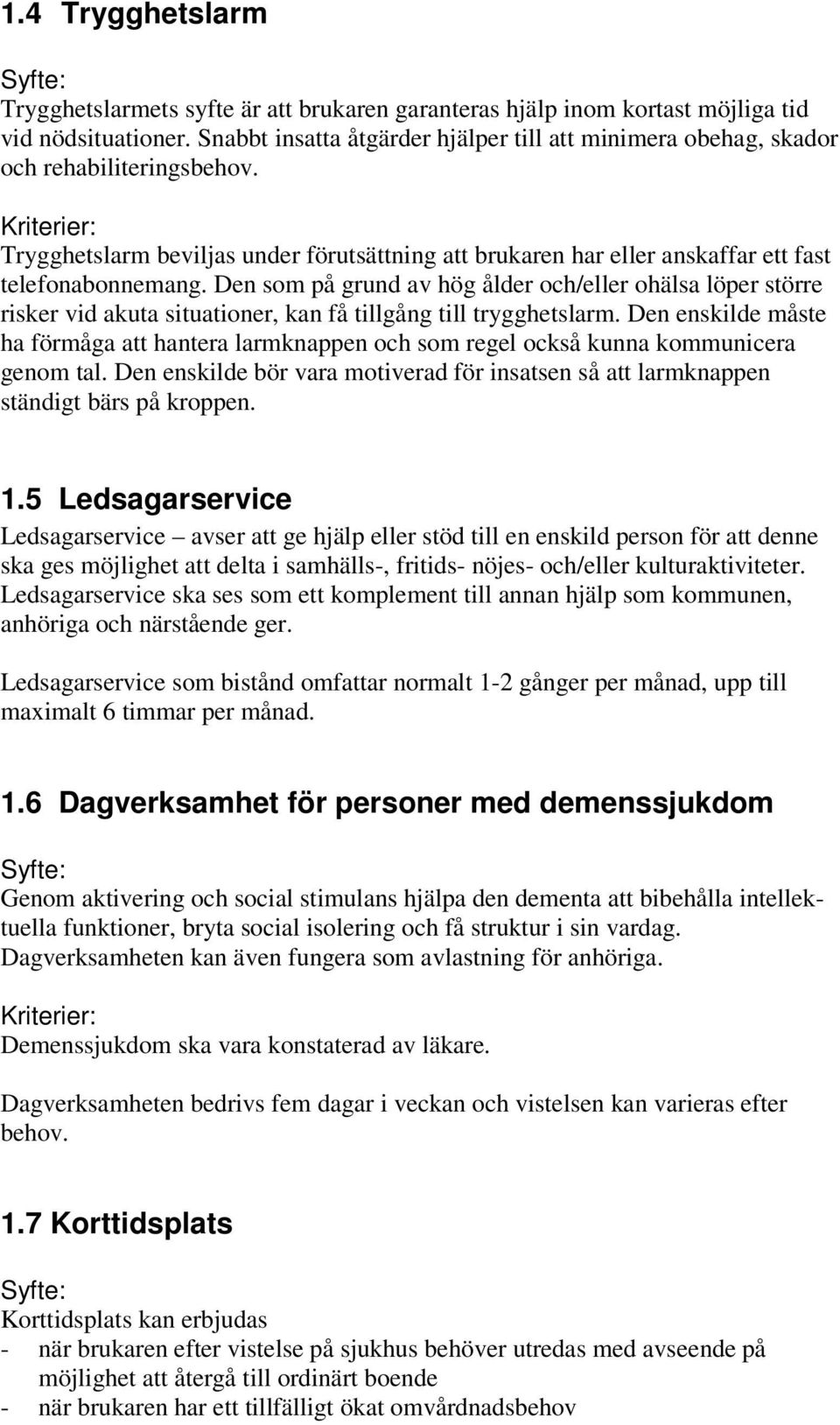 1.4 Trygghetslarm

Syfte:
Trygghetslarmets syfte är att brukaren garanteras hjälp inom kortast möjliga tid vid nödsituationer. Snabbt insatta åtgärder hjälper till att minimera obehag, skador och rehabiliteringsbehov.

Kriterier:
Trygghetslarm beviljas under förutsättning att brukaren har eller anskaffar ett fast telefonabonnemang. Den som på grund av hög ålder och/eller ohälsa löper större risker vid akuta situationer, kan få tillgång till trygghetslarm. Den enskilde måste ha förmåga att hantera larmknappen och som regel också kunna kommunicera genom tal. Den enskilde bör vara motiverad för insatsen så att larmknappen ständigt bärs på kroppen.

1.5 Ledsagarservice
Ledsagarservice – avser att ge hjälp eller stöd till en enskild person för att denne ska ges möjlighet att delta i samhälls-, fritids- nöjes- och/eller kulturaktiviteter. Ledsagarservice ska ses som ett komplement till annan hjälp som kommunen, anhöriga och närstående ger.

Ledsagarservice som bistånd omfattar normalt 1-2 gånger per månad, upp till maximalt 6 timmar per månad.

1.6 Dagverksamhet för personer med demenssjukdom

Syfte:
Genom aktivering och social stimulans hjälpa den dementa att bibehålla intellektuella funktioner, bryta social isolering och få struktur i sin vardag. Dagverksamheten kan även fungera som avlastning för anhöriga.

Kriterier:
Demenssjukdom ska vara konstaterad av läkare.

Dagverksamheten bedrivs fem dagar i veckan och vistelsen kan varieras efter behov.

1.7 Korttidsplats

Syfte:
Korttidsplats kan erbjudas
- när brukaren efter vistelse på sjukhus behöver utredas med avseende på möjlighet att återgå till ordinärt boende
- när brukaren har ett tillfälligt ökat omvårdnadsbehov